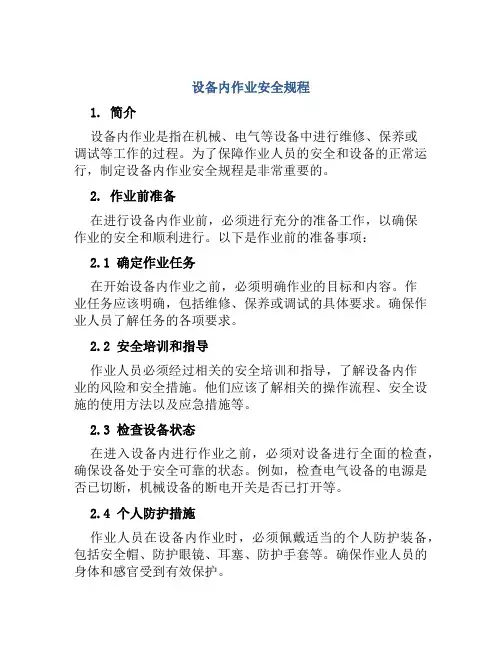 设备内作业安全规程

1. 简介

设备内作业是指在机械、电气等设备中进行维修、保养或调试等工作的过程。为了保障作业人员的安全和设备的正常运行，制定设备内作业安全规程是非常重要的。

2. 作业前准备

在进行设备内作业前，必须进行充分的准备工作，以确保作业的安全和顺利进行。以下是作业前的准备事项：

2.1 确定作业任务

在开始设备内作业之前，必须明确作业的目标和内容。作业任务应该明确，包括维修、保养或调试的具体要求。确保作业人员了解任务的各项要求。

2.2 安全培训和指导

作业人员必须经过相关的安全培训和指导，了解设备内作业的风险和安全措施。他们应该了解相关的操作流程、安全设施的使用方法以及应急措施等。

2.3 检查设备状态

在进入设备内进行作业之前，必须对设备进行全面的检查，确保设备处于安全可靠的状态。例如，检查电气设备的电源是否已切断，机械设备的断电开关是否已打开等。

2.4 个人防护措施

作业人员在设备内作业时，必须佩戴适当的个人防护装备，包括安全帽、防护眼镜、耳塞、防护手套等。确保作业人员的身体和感官受到有效保护。